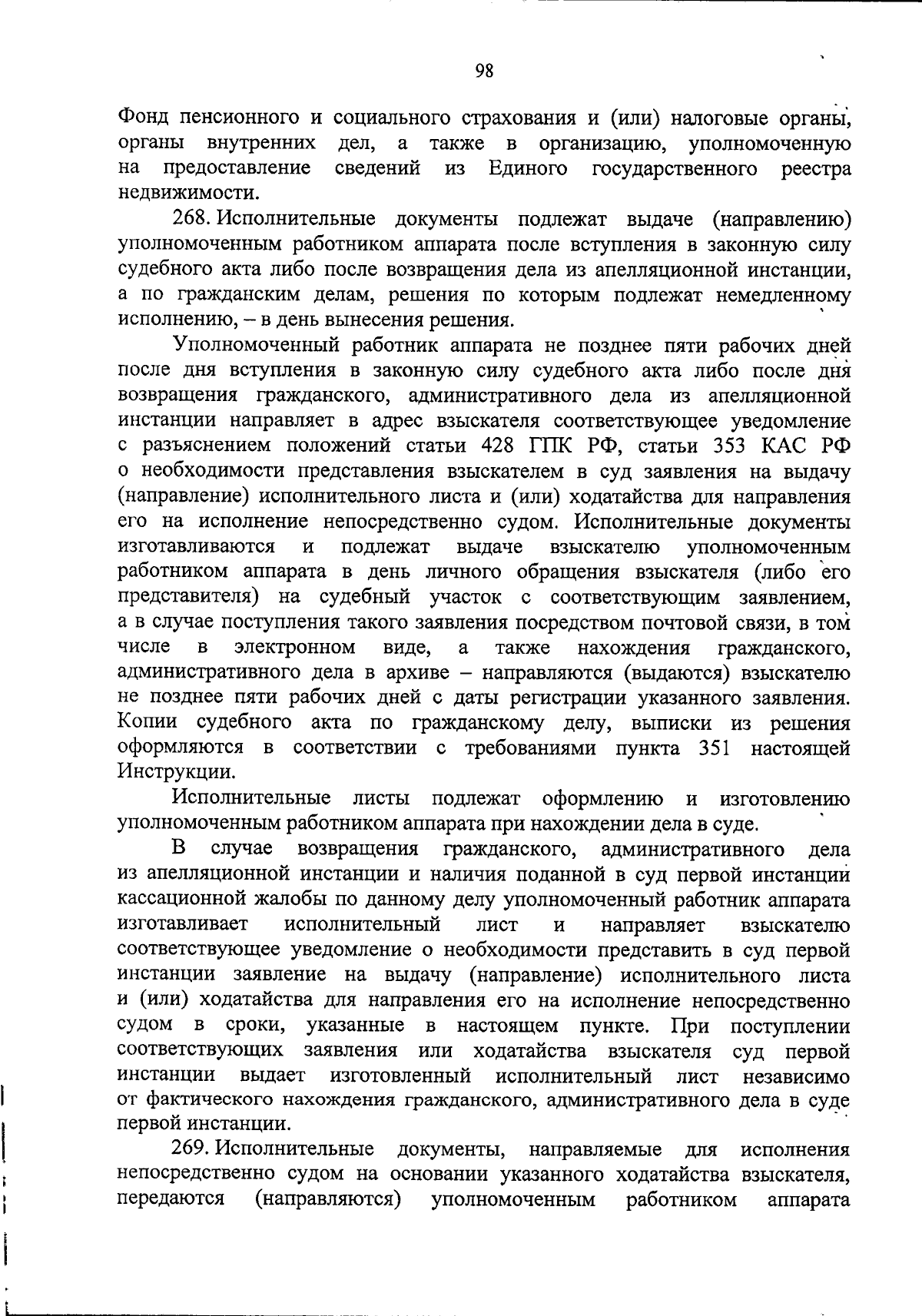 98

Фонд пенсионного и социального страхования и (или) налоговые органы, органы внутренних дел, а также в организацию, уполномоченную на предоставление сведений из Единого государственного реестра недвижимости.

268. Исполнительные документы подлежат выдаче (направлению) уполномоченным работником аппарата после вступления в законную силу судебного акта либо после возвращения дела из апелляционной инстанции, а по гражданским делам, решения по которым подлежат немедленному исполнению, – в день вынесения решения.

Уполномоченный работник аппарата не позднее пяти рабочих дней после дня вступления в законную силу судебного акта либо после дня возвращения гражданского, административного дела из апелляционной инстанции направляет в адрес взыскателя соответствующее уведомление с разъяснением положений статьи 428 ГПК РФ, статьи 353 КАС РФ о необходимости представления взыскателем в суд заявления на выдачу (направление) исполнительного листа и (или) ходатайства для направления его на исполнение непосредственно судом. Исполнительные документы изготавливаются и подлежат выдаче взыскателю уполномоченным работником аппарата в день личного обращения взыскателя (либо его представителя) на судебный участок с соответствующим заявлением, а в случае поступления такого заявления посредством почтовой связи, в том числе в электронном виде, а также нахождения гражданского, административного дела в архиве – направляются (выдаются) взыскателю не позднее пяти рабочих дней с даты регистрации указанного заявления. Копии судебного акта по гражданскому делу, выписки из решения оформляются в соответствии с требованиями пункта 351 настоящей Инструкции.

Исполнительные листы подлежат оформлению и изготовлению уполномоченным работником аппарата при нахождении дела в суде.

В случае возвращения гражданского, административного дела из апелляционной инстанции и наличия поданной в суд первой инстанции кассационной жалобы по данному делу уполномоченный работник аппарата изготавливает исполнительный лист и направляет взыскателю соответствующее уведомление о необходимости представить в суд первой инстанции заявление на выдачу (направление) исполнительного листа и (или) ходатайства для направления его на исполнение непосредственно судом в сроки, указанные в настоящем пункте. При поступлении соответствующих заявления или ходатайства взыскателя суд первой инстанции выдает изготовленный исполнительный лист независимо от фактического нахождения гражданского, административного дела в суде первой инстанции.

269. Исполнительные документы, направляемые для исполнения непосредственно судом на основании указанного ходатайства взыскателя, передаются (направляются) уполномоченным работником аппарата